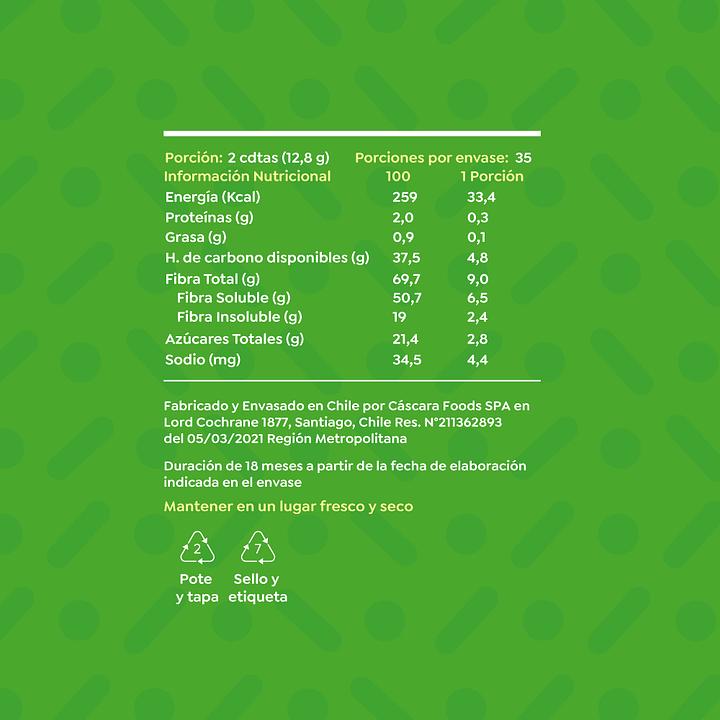 Porción: 2 cdtas (12,8 g) Porciones por envase: 35

| Información Nutricional | 100 | 1 Porción |
|---|---|---|
| Energía (Kcal) | 259 | 33,4 |
| Proteínas (g) | 2,0 | 0,3 |
| Grasa (g) | 0,9 | 0,1 |
| H. de carbono disponibles (g) | 37,5 | 4,8 |
| Fibra Total (g) | 69,7 | 9,0 |
| Fibra Soluble (g) | 50,7 | 6,5 |
| Fibra Insoluble (g) | 19 | 2,4 |
| Azúcares Totales (g) | 21,4 | 2,8 |
| Sodio (mg) | 34,5 | 4,4 |

Fabricado y Envasado en Chile por Cáscara Foods SPA en Lord Cochrane 1877, Santiago, Chile Res. N°211362893 del 05/03/2021 Región Metropolitana

Duración de 18 meses a partir de la fecha de elaboración indicada en el envase

Mantener en un lugar fresco y seco

2
Pote y tapa

7
Sello y etiqueta